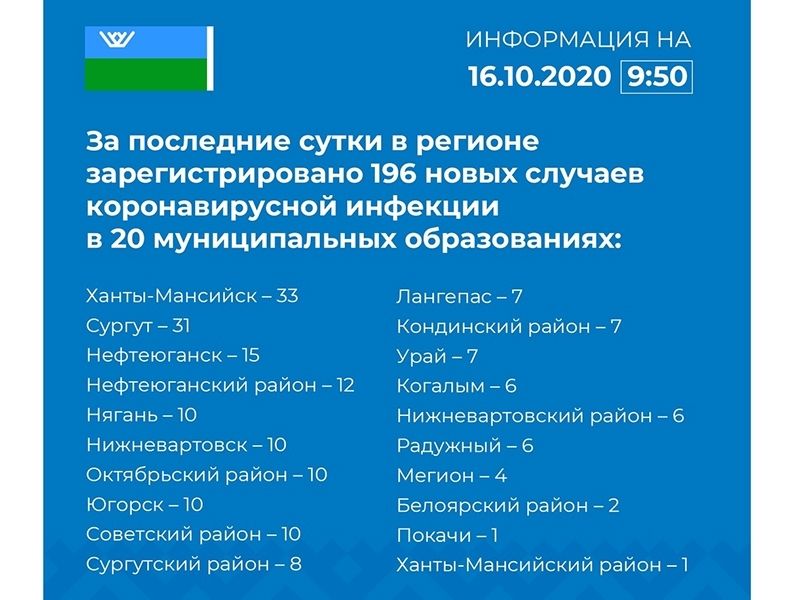 ИНФОРМАЦИЯ НА
16.10.2020 9:50

За последние сутки в регионе зарегистрировано 196 новых случаев коронавирусной инфекции в 20 муниципальных образованиях:

Ханты-Мансийск – 33
Сургут – 31
Нефтеюганск – 15
Нефтеюганский район – 12
Нягань – 10
Нижневартовск – 10
Октябрьский район – 10
Югорск – 10
Советский район – 10
Сургутский район – 8

Лангепас – 7
Кондинский район – 7
Урай – 7
Когалым – 6
Нижневартовский район – 6
Радужный – 6
Мегион – 4
Белоярский район – 2
Покачи – 1
Ханты-Мансийский район – 1